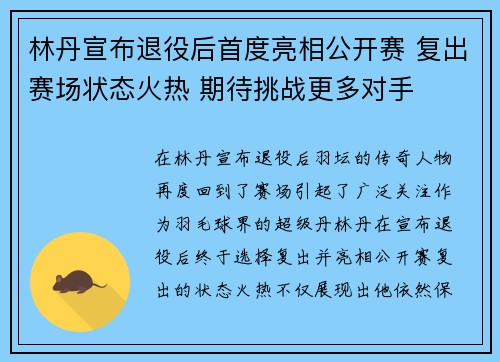 林丹宣布退役后首度亮相公开赛 复出赛场状态火热 期待挑战更多对手

在林丹宣布退役后羽坛的传奇人物再度回到了赛场引起了广泛关注作为羽毛球界的超级丹林丹在宣布退役后终于选择复出并亮相公开赛复出的状态火热不仅展现出他依然保